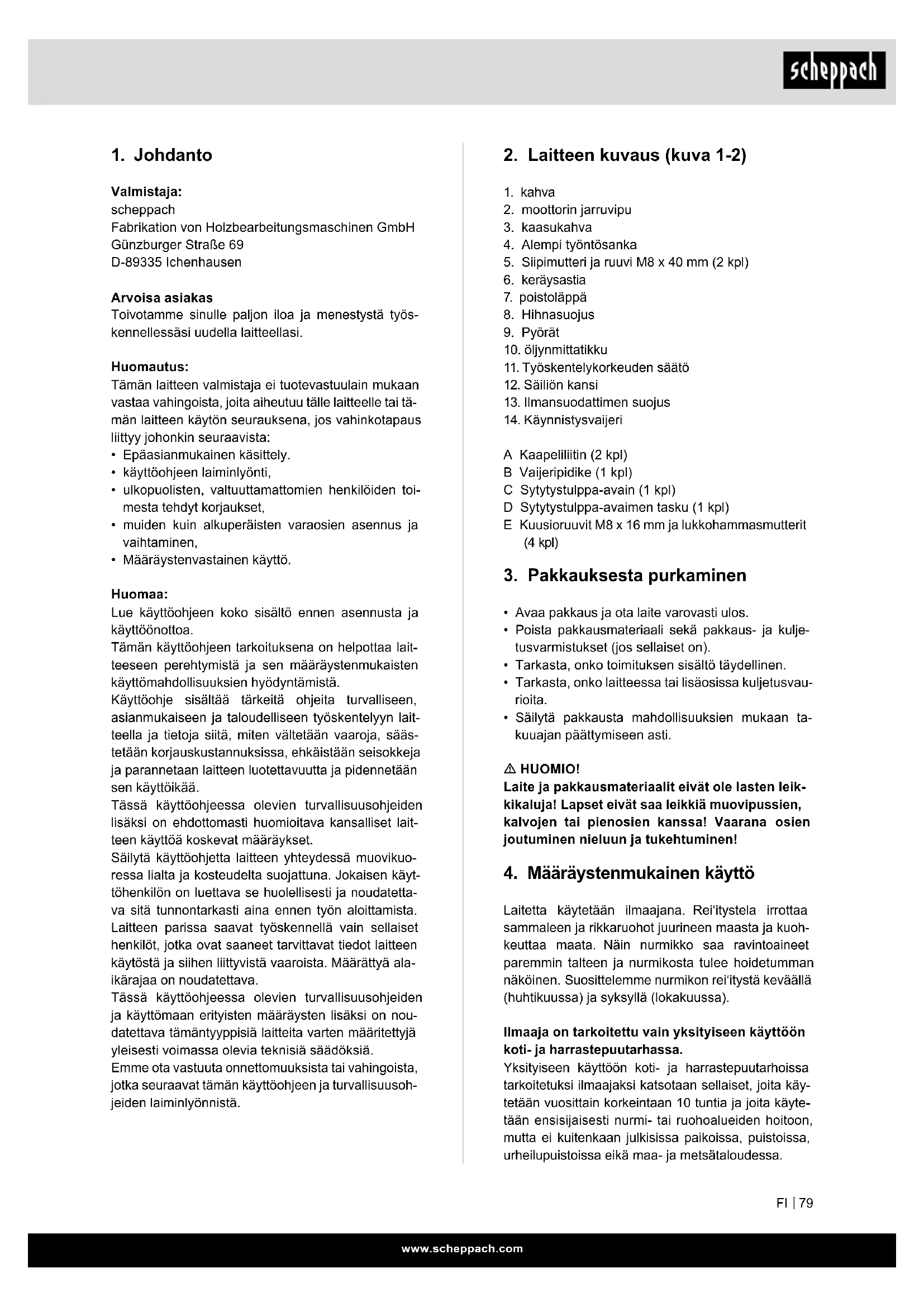 scheppach

1. Johdanto

Valmistaja:
scheppach
Fabrikation von Holzbearbeitungsmaschinen GmbH
Günzburger Straße 69
D-89335 Ichenhausen

Arvoisa asiakas
Toivotamme sinulle paljon iloa ja menestystä työskennellessäsi uudella laitteellasi.

Huomautus:
Tämän laitteen valmistaja ei tuotevastuulain mukaan vastaa vahingoista, joita aiheutuu tälle laitteelle tai tämän laitteen käytön seurauksena, jos vahinkotapaus liittyy johonkin seuraavista:
• Epäasianmukainen käsittely.
• käyttöohjeen laiminlyönti,
• ulkopuolisten, valtuuttamattomien henkilöiden toimesta tehdyt korjaukset,
• muiden kuin alkuperäisten varaosien asennus ja vaihtaminen,
• Määräystenvastainen käyttö.

Huomaa:
Lue käyttöohjeen koko sisältö ennen asennusta ja käyttöönottoa.
Tämän käyttöohjeen tarkoituksena on helpottaa laitteeseen perehtymistä ja sen määräystenmukaisten käyttömahdollisuuksien hyödyntämistä.
Käyttöohje sisältää tärkeitä ohjeita turvalliseen, asianmukaiseen ja taloudelliseen työskentelyyn laitteella ja tietoja siitä, miten vältetään vaaroja, säästetään korjauskustannuksissa, ehkäistään seisokkeja ja parannetaan laitteen luotettavuutta ja pidennetään sen käyttöikää.
Tässä käyttöohjeessa olevien turvallisuusohjeiden lisäksi on ehdottomasti huomioitava kansalliset laitteen käyttöä koskevat määräykset.
Säilytä käyttöohjetta laitteen yhteydessä muovikuoressa lialta ja kosteudelta suojattuna. Jokaisen käyttöhenkilön on luettava se huolellisesti ja noudatettava sitä tunnontarkasti aina ennen työn aloittamista. Laitteen parissa saavat työskennellä vain sellaiset henkilöt, jotka ovat saaneet tarvittavat tiedot laitteen käytöstä ja siihen liittyvistä vaaroista. Määrättyä alaikärajaa on noudatettava.
Tässä käyttöohjeessa olevien turvallisuusohjeiden ja käyttömaan erityisten määräysten lisäksi on noudatettava tämäntyyppisiä laitteita varten määritettyjä yleisesti voimassa olevia teknisiä säädöksiä.
Emme ota vastuuta onnettomuuksista tai vahingoista, jotka seuraavat tämän käyttöohjeen ja turvallisuusohjeiden laiminlyönnistä.

2. Laitteen kuvaus (kuva 1-2)

1. kahva
2. moottorin jarruvipu
3. kaasukahva
4. Alempi työntösanka
5. Siipimutteri ja ruuvi M8 x 40 mm (2 kpl)
6. keräysastia
7. poistoläppä
8. Hihnasuojus
9. Pyörät
10. öljynmittatikku
11. Työskentelykorkeuden säätö
12. Säiliön kansi
13. Ilmansuodattimen suojus
14. Käynnistysvaijeri

A Kaapeliliitin (2 kpl)
B Vaijeripidike (1 kpl)
C Sytytystulppa-avain (1 kpl)
D Sytytystulppa-avaimen tasku (1 kpl)
E Kuusioruuvit M8 x 16 mm ja lukkohammasmutterit (4 kpl)

3. Pakkauksesta purkaminen

• Avaa pakkaus ja ota laite varovasti ulos.
• Poista pakkausmateriaali sekä pakkaus- ja kuljetusvarmistukset (jos sellaiset on).
• Tarkasta, onko toimituksen sisältö täydellinen.
• Tarkasta, onko laitteessa tai lisäosissa kuljetusvaurioita.
• Säilytä pakkausta mahdollisuuksien mukaan takuuajan päättymiseen asti.

⚠ HUOMIO!
Laite ja pakkausmateriaalit eivät ole lasten leikkikaluja! Lapset eivät saa leikkiä muovipussien, kalvojen tai pienosien kanssa! Vaarana osien joutuminen nieluun ja tukehtuminen!

4. Määräystenmukainen käyttö

Laitetta käytetään ilmaajana. Rei'itystela irrottaa sammaleen ja rikkaruohot juurineen maasta ja kuohkeuttaa maata. Näin nurmikko saa ravintoaineet paremmin talteen ja nurmikosta tulee hoidetumman näköinen. Suosittelemme nurmikon rei'itystä keväällä (huhtikuussa) ja syksyllä (lokakuussa).

Ilmaaja on tarkoitettu vain yksityiseen käyttöön koti- ja harrastepuutarhassa.
Yksityiseen käyttöön koti- ja harrastepuutarhoissa tarkoitetuksi ilmaajaksi katsotaan sellaiset, joita käytetään vuosittain korkeintaan 10 tuntia ja joita käytetään ensisijaisesti nurmi- tai ruohoalueiden hoitoon, mutta ei kuitenkaan julkisissa paikoissa, puistoissa, urheilupuistoissa eikä maa- ja metsätaloudessa.

FI | 79

www.scheppach.com